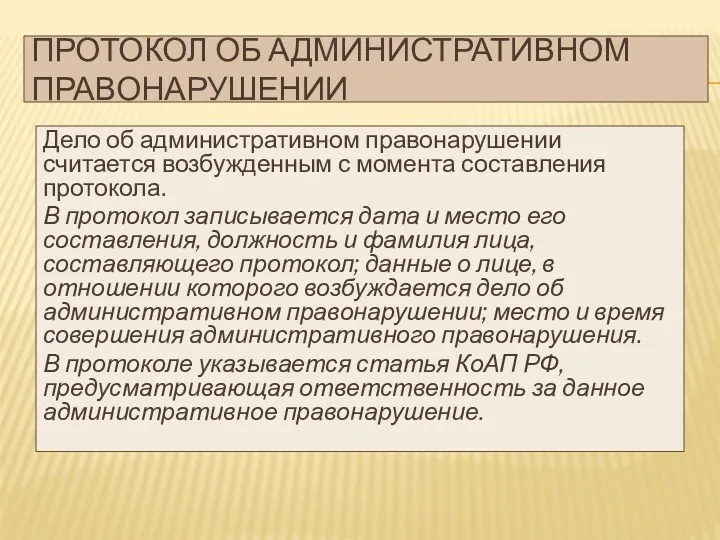 ПРОТОКОЛ ОБ АДМИНИСТРАТИВНОМ ПРАВОНАРУШЕНИИ

Дело об административном правонарушении считается возбужденным с момента составления протокола.

В протокол записывается дата и место его составления, должность и фамилия лица, составляющего протокол; данные о лице, в отношении которого возбуждается дело об административном правонарушении; место и время совершения административного правонарушения.

В протоколе указывается статья КоАП РФ, предусматривающая ответственность за данное административное правонарушение.